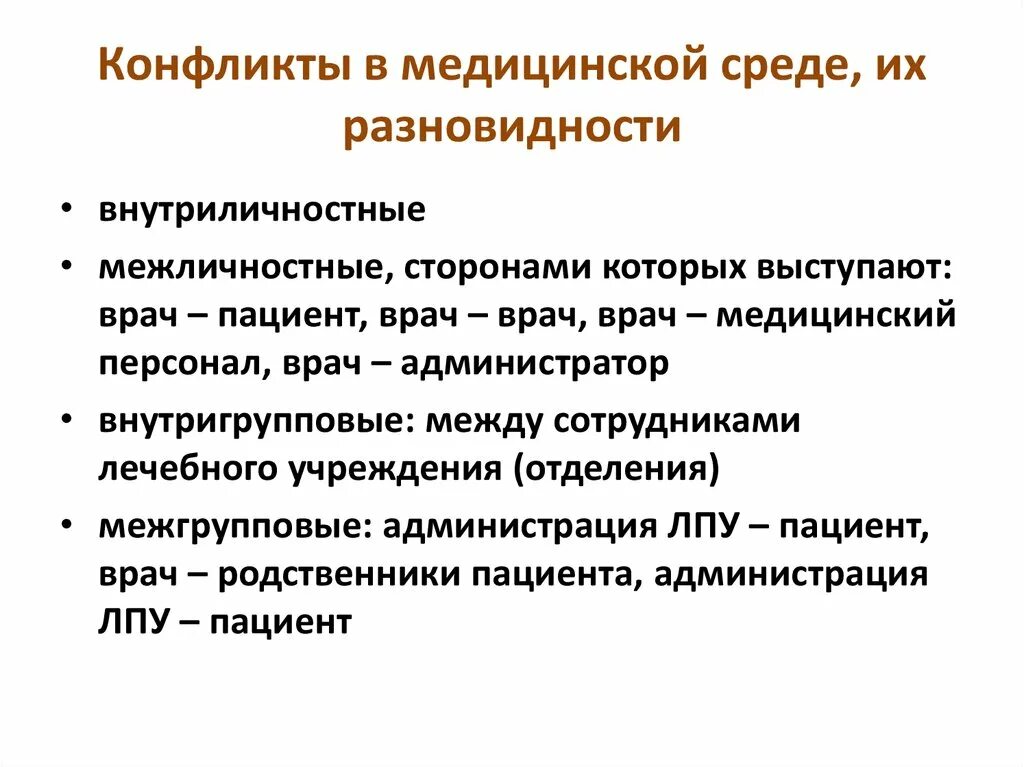 Конфликты в медицинской среде, их разновидности

• внутриличностные
• межличностные, сторонами которых выступают: врач – пациент, врач – врач, врач – медицинский персонал, врач – администратор
• внутригрупповые: между сотрудниками лечебного учреждения (отделения)
• межгрупповые: администрация ЛПУ – пациент, врач – родственники пациента, администрация ЛПУ – пациент